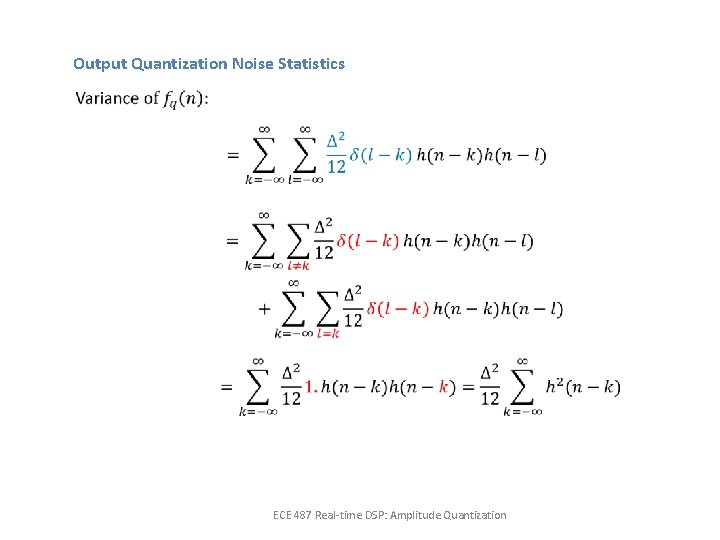 Output Quantization Noise Statistics

Variance of $f_q(n)$:

$= \sum_{k=-\infty}^{\infty} \sum_{l=-\infty}^{\infty} \frac{\Delta^2}{12} \delta(l-k)\, h(n-k)h(n-l)$

$= \sum_{k=-\infty}^{\infty} \sum_{l \neq k} \frac{\Delta^2}{12} \delta(l-k)\, h(n-k)h(n-l)$

$+ \sum_{k=-\infty}^{\infty} \sum_{l=k} \frac{\Delta^2}{12} \delta(l-k)\, h(n-k)h(n-l)$

$= \sum_{k=-\infty}^{\infty} \frac{\Delta^2}{12} 1.\, h(n-k)h(n-k) = \frac{\Delta^2}{12} \sum_{k=-\infty}^{\infty} h^2(n-k)$

ECE 487 Real-time DSP: Amplitude Quantization